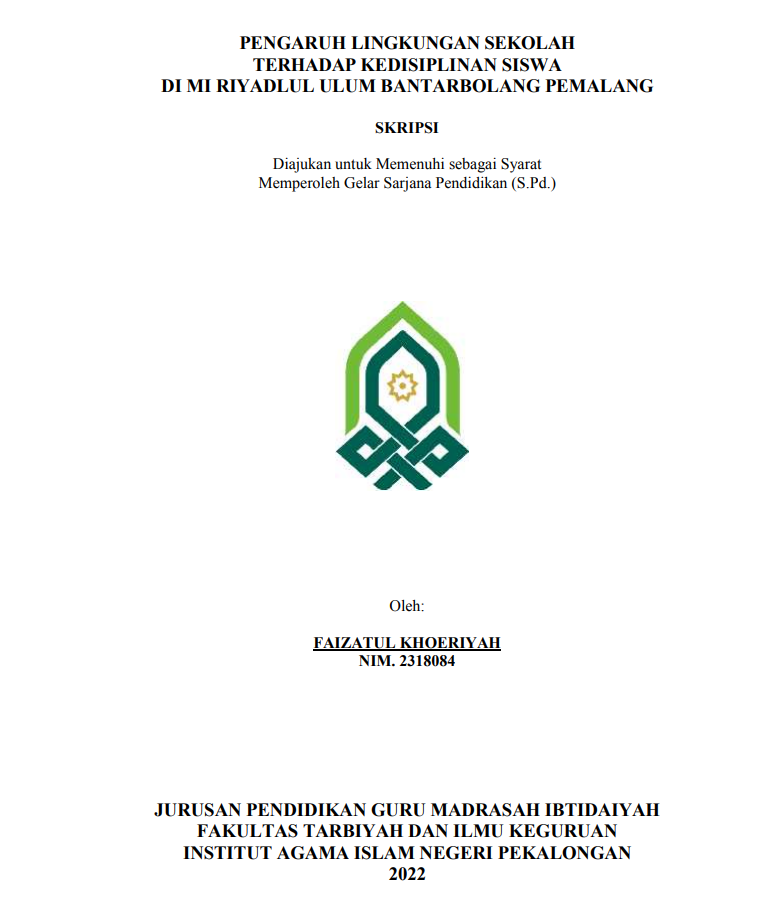 PENGARUH LINGKUNGAN SEKOLAH
TERHADAP KEDISIPLINAN SISWA
DI MI RIYADLUL ULUM BANTARBOLANG PEMALANG

SKRIPSI

Diajukan untuk Memenuhi sebagai Syarat
Memperoleh Gelar Sarjana Pendidikan (S.Pd.)

Oleh:

FAIZATUL KHOERIYAH
NIM. 2318084

JURUSAN PENDIDIKAN GURU MADRASAH IBTIDAIYAH
FAKULTAS TARBIYAH DAN ILMU KEGURUAN
INSTITUT AGAMA ISLAM NEGERI PEKALONGAN
2022